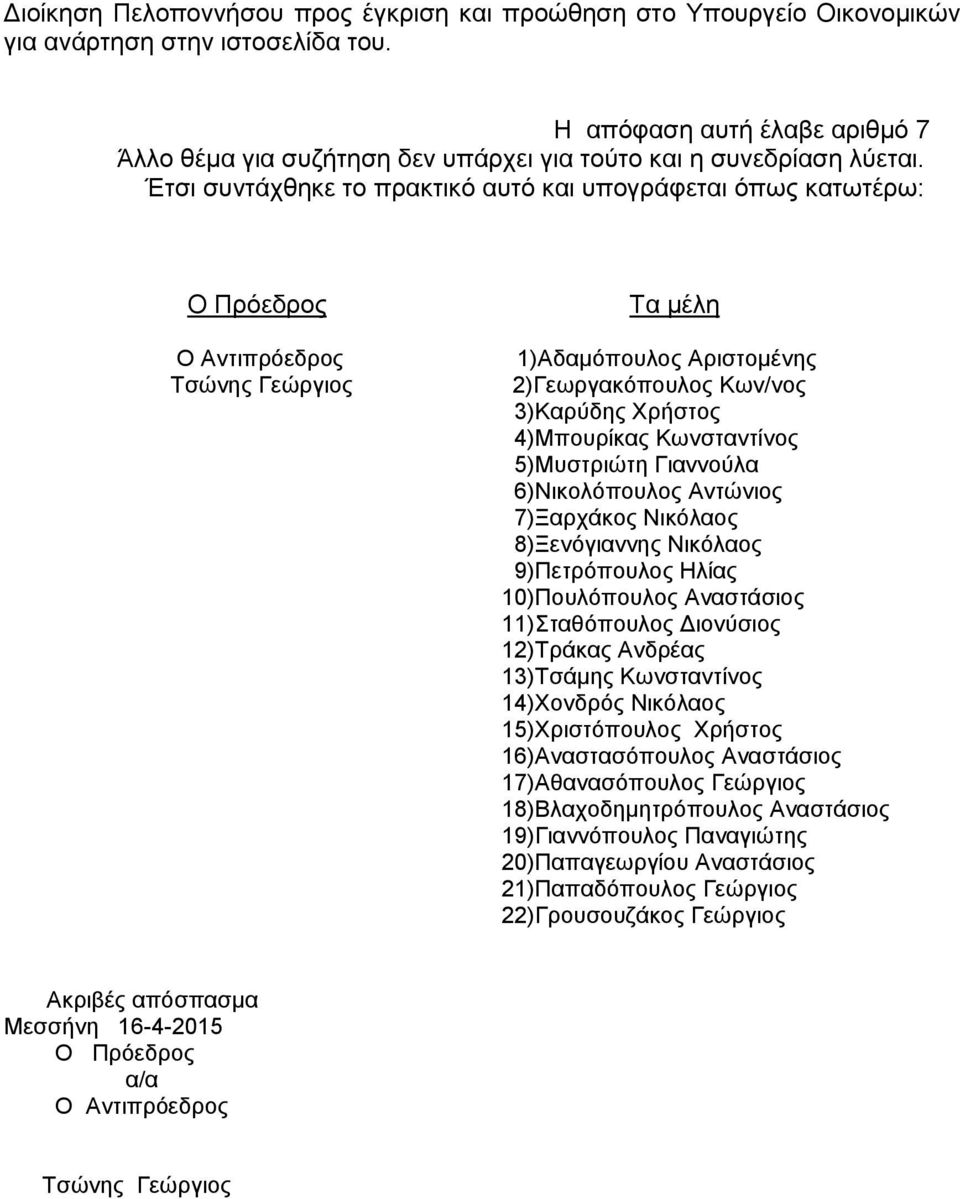 Διοίκηση Πελοποννήσου προς έγκριση και προώθηση στο Υπουργείο Οικονομικών για ανάρτηση στην ιστοσελίδα του.

Η απόφαση αυτή έλαβε αριθμό 7
Άλλο θέμα για συζήτηση δεν υπάρχει για τούτο και η συνεδρίαση λύεται.
Έτσι συντάχθηκε το πρακτικό αυτό και υπογράφεται όπως κατωτέρω:

Ο Πρόεδρος

Ο Αντιπρόεδρος
Τσώνης Γεώργιος

Τα μέλη

1)Αδαμόπουλος Αριστομένης
2)Γεωργακόπουλος Κων/νος
3)Καρύδης Χρήστος
4)Μπουρίκας Κωνσταντίνος
5)Μυστριώτη Γιαννούλα
6)Νικολόπουλος Αντώνιος
7)Ξαρχάκος Νικόλαος
8)Ξενόγιαννης Νικόλαος
9)Πετρόπουλος Ηλίας
10)Πουλόπουλος Αναστάσιος
11)Σταθόπουλος Διονύσιος
12)Τράκας Ανδρέας
13)Τσάμης Κωνσταντίνος
14)Χονδρός Νικόλαος
15)Χριστόπουλος Χρήστος
16)Αναστασόπουλος Αναστάσιος
17)Αθανασόπουλος Γεώργιος
18)Βλαχοδημητρόπουλος Αναστάσιος
19)Γιαννόπουλος Παναγιώτης
20)Παπαγεωργίου Αναστάσιος
21)Παπαδόπουλος Γεώργιος
22)Γρουσουζάκος Γεώργιος

Ακριβές απόσπασμα
Μεσσήνη 16-4-2015
Ο Πρόεδρος
α/α
Ο Αντιπρόεδρος

Τσώνης Γεώργιος